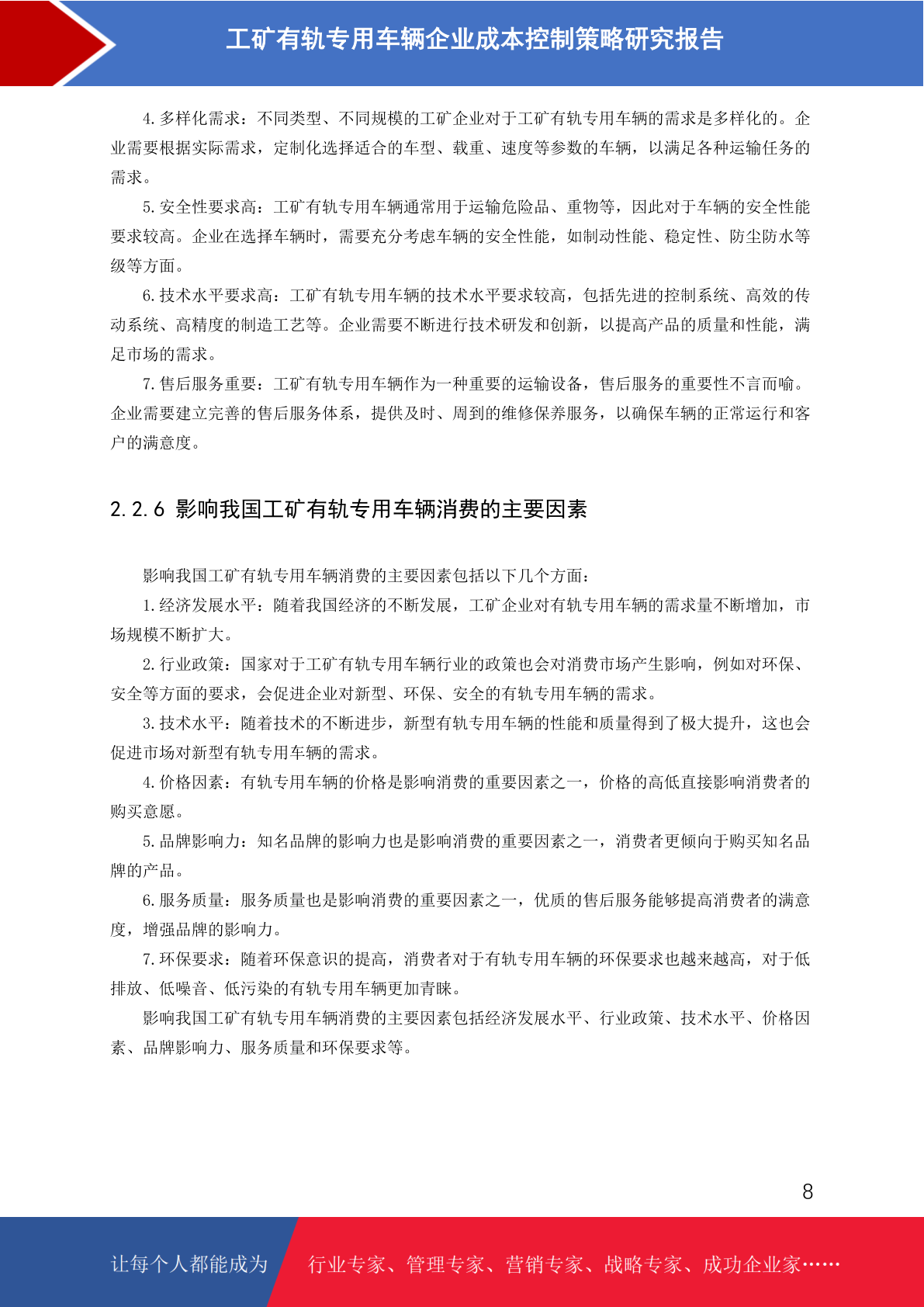 工矿有轨专用车辆企业成本控制策略研究报告

4. 多样化需求：不同类型、不同规模的工矿企业对于工矿有轨专用车辆的需求是多样化的。企业需要根据实际需求，定制化选择适合的车型、载重、速度等参数的车辆，以满足各种运输任务的需求。

5. 安全性要求高：工矿有轨专用车辆通常用于运输危险品、重物等，因此对于车辆的安全性能要求较高。企业在选择车辆时，需要充分考虑车辆的安全性能，如制动性能、稳定性、防尘防水等级等方面。

6. 技术水平要求高：工矿有轨专用车辆的技术水平要求较高，包括先进的控制系统、高效的传动系统、高精度的制造工艺等。企业需要不断进行技术研发和创新，以提高产品的质量和性能，满足市场的需求。

7. 售后服务重要：工矿有轨专用车辆作为一种重要的运输设备，售后服务的重要性不言而喻。企业需要建立完善的售后服务体系，提供及时、周到的维修保养服务，以确保车辆的正常运行和客户的满意度。

2.2.6 影响我国工矿有轨专用车辆消费的主要因素

影响我国工矿有轨专用车辆消费的主要因素包括以下几个方面：

1. 经济发展水平：随着我国经济的不断发展，工矿企业对有轨专用车辆的需求量不断增加，市场规模不断扩大。

2. 行业政策：国家对于工矿有轨专用车辆行业的政策也会对消费市场产生影响，例如对环保、安全等方面的要求，会促进企业对新型、环保、安全的有轨专用车辆的需求。

3. 技术水平：随着技术的不断进步，新型有轨专用车辆的性能和质量得到了极大提升，这也会促进市场对新型有轨专用车辆的需求。

4. 价格因素：有轨专用车辆的价格是影响消费的重要因素之一，价格的高低直接影响消费者的购买意愿。

5. 品牌影响力：知名品牌的影响力也是影响消费的重要因素之一，消费者更倾向于购买知名品牌的产品。

6. 服务质量：服务质量也是影响消费的重要因素之一，优质的售后服务能够提高消费者的满意度，增强品牌的影响力。

7. 环保要求：随着环保意识的提高，消费者对于有轨专用车辆的环保要求也越来越高，对于低排放、低噪音、低污染的有轨专用车辆更加青睐。

影响我国工矿有轨专用车辆消费的主要因素包括经济发展水平、行业政策、技术水平、价格因素、品牌影响力、服务质量和环保要求等。

8

让每个人都能成为 行业专家、管理专家、营销专家、战略专家、成功企业家……